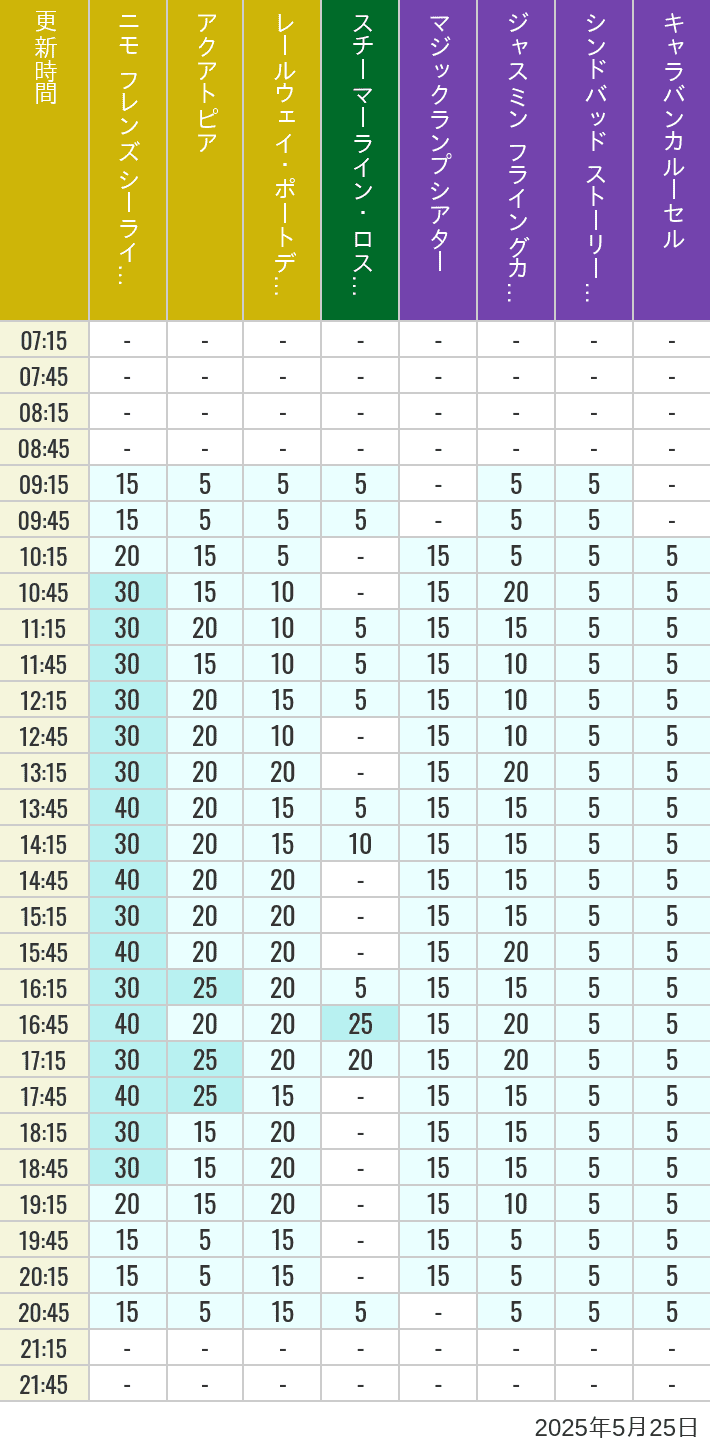 | 更新時間 | ニモ フレンズ シーライ… | アクアトピア | レールウェイ・ポートデ… | スチーマーライン・ロス… | マジックランプシアター | ジャスミン フライングカ… | シンドバッド ストーリー… | キャラバンカルーセル |
|---|---|---|---|---|---|---|---|---|
| 07:15 | - | - | - | - | - | - | - | - |
| 07:45 | - | - | - | - | - | - | - | - |
| 08:15 | - | - | - | - | - | - | - | - |
| 08:45 | - | - | - | - | - | - | - | - |
| 09:15 | 15 | 5 | 5 | 5 | - | 5 | 5 | - |
| 09:45 | 15 | 5 | 5 | 5 | - | 5 | 5 | - |
| 10:15 | 20 | 15 | 5 | - | 15 | 5 | 5 | 5 |
| 10:45 | 30 | 15 | 10 | - | 15 | 20 | 5 | 5 |
| 11:15 | 30 | 20 | 10 | 5 | 15 | 15 | 5 | 5 |
| 11:45 | 30 | 15 | 10 | 5 | 15 | 10 | 5 | 5 |
| 12:15 | 30 | 20 | 15 | 5 | 15 | 10 | 5 | 5 |
| 12:45 | 30 | 20 | 10 | - | 15 | 10 | 5 | 5 |
| 13:15 | 30 | 20 | 20 | - | 15 | 20 | 5 | 5 |
| 13:45 | 40 | 20 | 15 | 5 | 15 | 15 | 5 | 5 |
| 14:15 | 30 | 20 | 15 | 10 | 15 | 15 | 5 | 5 |
| 14:45 | 40 | 20 | 20 | - | 15 | 15 | 5 | 5 |
| 15:15 | 30 | 20 | 20 | - | 15 | 15 | 5 | 5 |
| 15:45 | 40 | 20 | 20 | - | 15 | 20 | 5 | 5 |
| 16:15 | 30 | 25 | 20 | 5 | 15 | 15 | 5 | 5 |
| 16:45 | 40 | 20 | 20 | 25 | 15 | 20 | 5 | 5 |
| 17:15 | 30 | 25 | 20 | 20 | 15 | 20 | 5 | 5 |
| 17:45 | 40 | 25 | 15 | - | 15 | 15 | 5 | 5 |
| 18:15 | 30 | 15 | 20 | - | 15 | 15 | 5 | 5 |
| 18:45 | 30 | 15 | 20 | - | 15 | 15 | 5 | 5 |
| 19:15 | 20 | 15 | 20 | - | 15 | 10 | 5 | 5 |
| 19:45 | 15 | 5 | 15 | - | 15 | 5 | 5 | 5 |
| 20:15 | 15 | 5 | 15 | - | 15 | 5 | 5 | 5 |
| 20:45 | 15 | 5 | 15 | 5 | - | 5 | 5 | 5 |
| 21:15 | - | - | - | - | - | - | - | - |
| 21:45 | - | - | - | - | - | - | - | - |

2025年5月25日